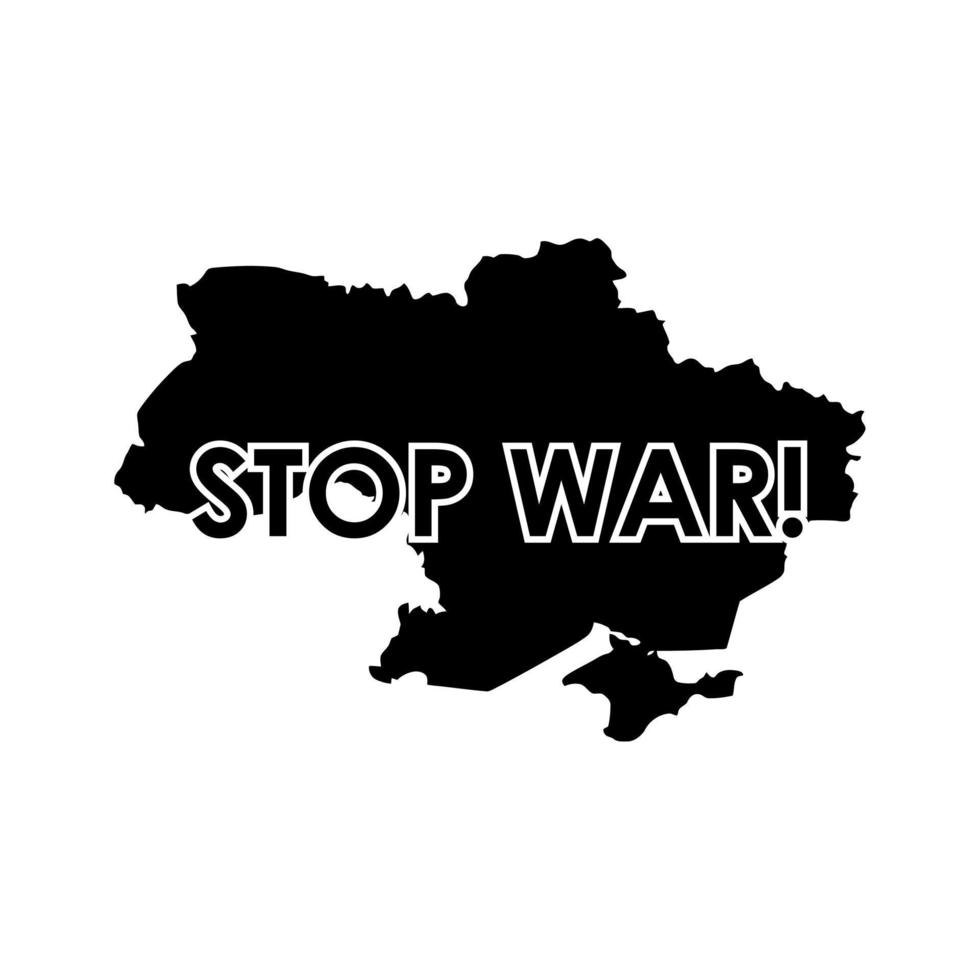 STOP WAR!